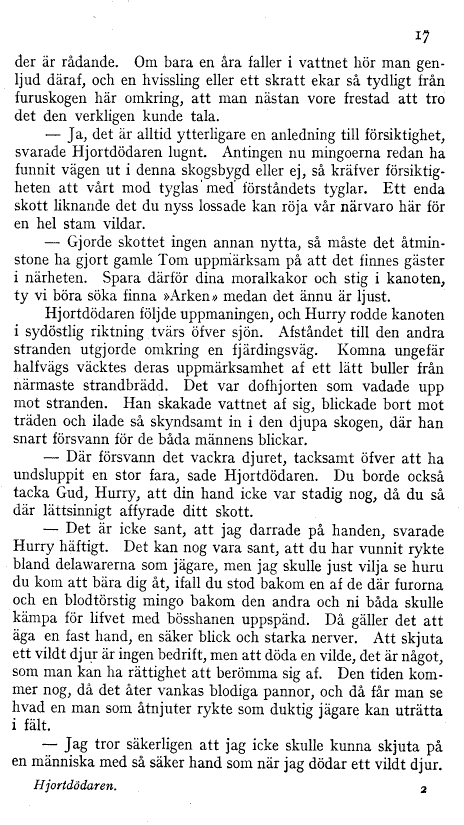 17

der är rådande. Om bara en åra faller i vattnet hör man genljud däraf, och en hvissling eller ett skratt ekar så tydligt från furuskogen här omkring, att man nästan vore frestad att tro det den verkligen kunde tala.

— Ja, det är alltid ytterligare en anledning till försiktighet, svarade Hjortdödaren lugnt. Antingen nu mingoerna redan ha funnit vägen ut i denna skogsbygd eller ej, så kräfver försiktigheten att vårt mod tyglas med förståndets tyglar. Ett enda skott liknande det du nyss lossade kan röja vår närvaro här för en hel stam vildar.

— Gjorde skottet ingen annan nytta, så måste det åtminstone ha gjort gamle Tom uppmärksam på att det finnes gäster i närheten. Spara därför dina moralkakor och stig i kanoten, ty vi böra söka finna »Arken» medan det ännu är ljust.

Hjortdödaren följde uppmaningen, och Hurry rodde kanoten i sydöstlig riktning tvärs öfver sjön. Afståndet till den andra stranden utgjorde omkring en fjärdingsväg. Komna ungefär halfvägs väcktes deras uppmärksamhet af ett lätt buller från närmaste strandbrädd. Det var dofhjorten som vadade upp mot stranden. Han skakade vattnet af sig, blickade bort mot träden och ilade så skyndsamt in i den djupa skogen, där han snart försvann för de båda männens blickar.

— Där försvann det vackra djuret, tacksamt öfver att ha undsluppit en stor fara, sade Hjortdödaren. Du borde också tacka Gud, Hurry, att din hand icke var stadig nog, då du så där lättsinnigt affyrade ditt skott.

— Det är icke sant, att jag darrade på handen, svarade Hurry häftigt. Det kan nog vara sant, att du har vunnit rykte bland delawarerna som jägare, men jag skulle just vilja se huru du kom att bära dig åt, ifall du stod bakom en af de där furorna och en blodtörstig mingo bakom den andra och ni båda skulle kämpa för lifvet med bösshanen uppspänd. Då gäller det att äga en fast hand, en säker blick och starka nerver. Att skjuta ett vildt djur är ingen bedrift, men att döda en vilde, det är något, som man kan ha rättighet att berömma sig af. Den tiden kommer nog, då det åter vankas blodiga pannor, och då får man se hvad en man som åtnjuter rykte som duktig jägare kan uträtta i fält.

— Jag tror säkerligen att jag icke skulle kunna skjuta på en människa med så säker hand som när jag dödar ett vildt djur.

Hjortdödaren. 2